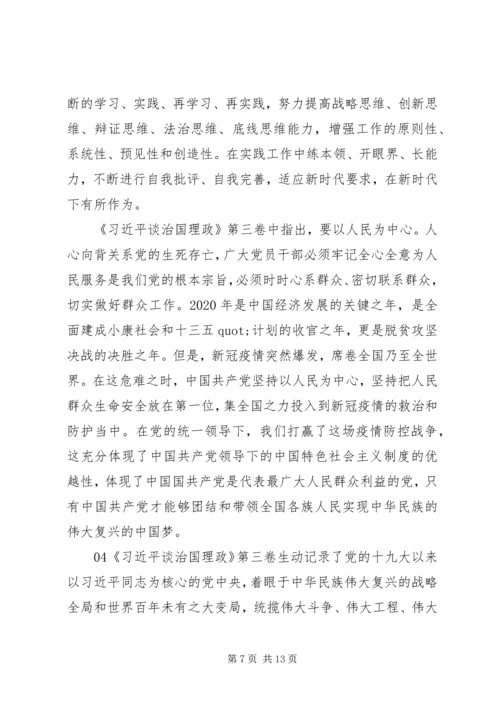 断的学习、实践、再学习、再实践，努力提高战略思维、创新思维、辩证思维、法治思维、底线思维能力，增强工作的原则性、系统性、预见性和创造性。在实践工作中练本领、开眼界、长能力，不断进行自我批评、自我完善，适应新时代要求，在新时代下有所作为。

《习近平谈治国理政》第三卷中指出，要以人民为中心。人心向背关系党的生死存亡，广大党员干部必须牢记全心全意为人民服务是我们党的根本宗旨，必须时时心系群众、密切联系群众，切实做好群众工作。2020 年是中国经济发展的关键之年，是全面建成小康社会和十三五 quot;计划的收官之年，更是脱贫攻坚决战的决胜之年。但是，新冠疫情突然爆发，席卷全国乃至全世界。在这危难之时，中国共产党坚持以人民为中心，坚持把人民群众生命安全放在第一位，集全国之力投入到新冠疫情的救治和防护当中。在党的统一领导下，我们打赢了这场疫情防控战争，这充分体现了中国共产党领导下的中国特色社会主义制度的优越性，体现了中国国共产党是代表最广大人民群众利益的党，只有中国共产党才能够团结和带领全国各族人民实现中华民族的伟大复兴的中国梦。

04《习近平谈治国理政》第三卷生动记录了党的十九大以来以习近平同志为核心的党中央，着眼于中华民族伟大复兴的战略全局和世界百年未有之大变局，统揽伟大斗争、伟大工程、伟大

第 7 页 共 13 页